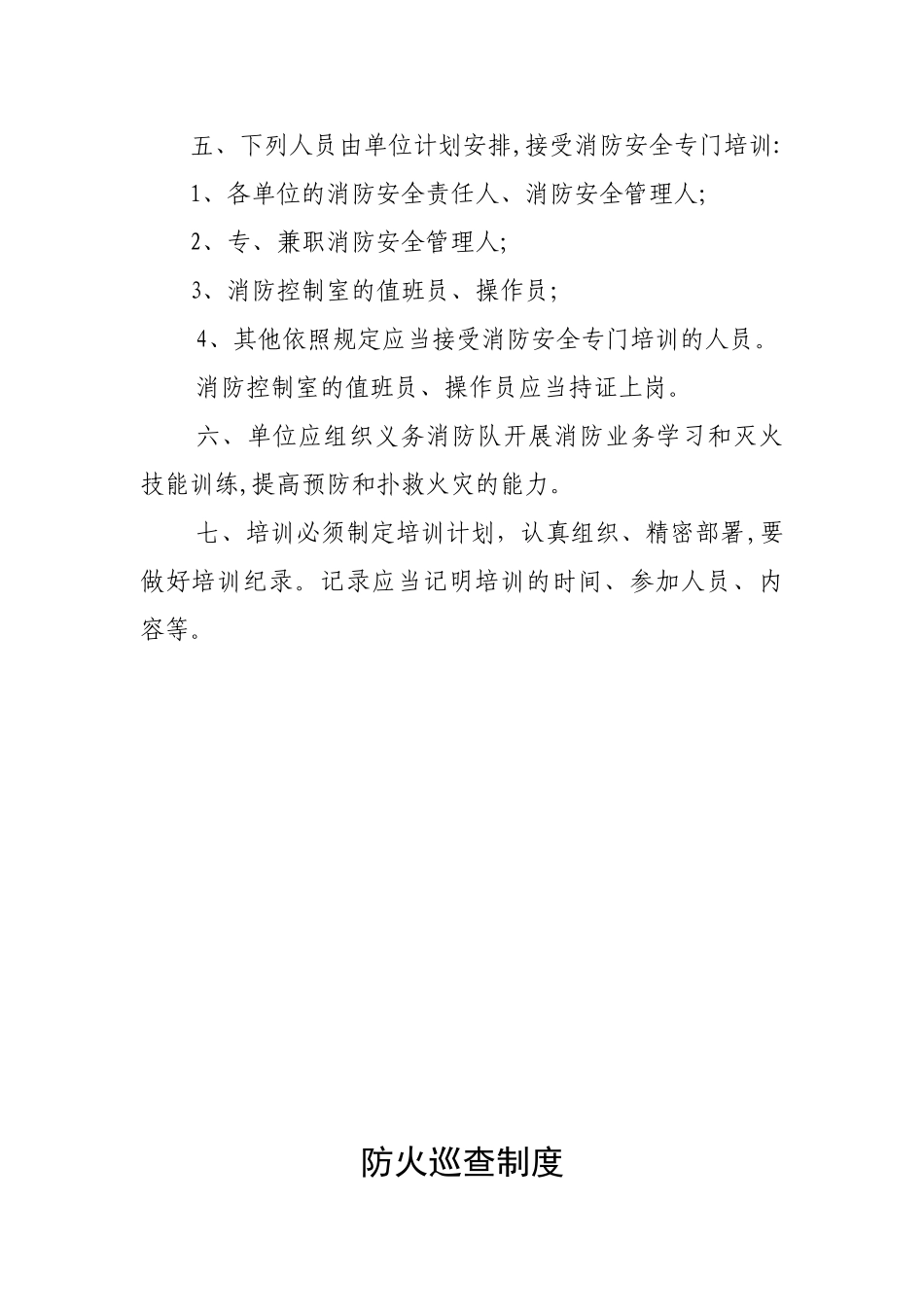 五、下列人员由单位计划安排,接受消防安全专门培训:

1、各单位的消防安全责任人、消防安全管理人;

2、专、兼职消防安全管理人;

3、消防控制室的值班员、操作员;

4、其他依照规定应当接受消防安全专门培训的人员。

消防控制室的值班员、操作员应当持证上岗。

六、单位应组织义务消防队开展消防业务学习和灭火技能训练,提高预防和扑救火灾的能力。

七、培训必须制定培训计划，认真组织、精密部署,要做好培训纪录。记录应当记明培训的时间、参加人员、内容等。

防火巡查制度